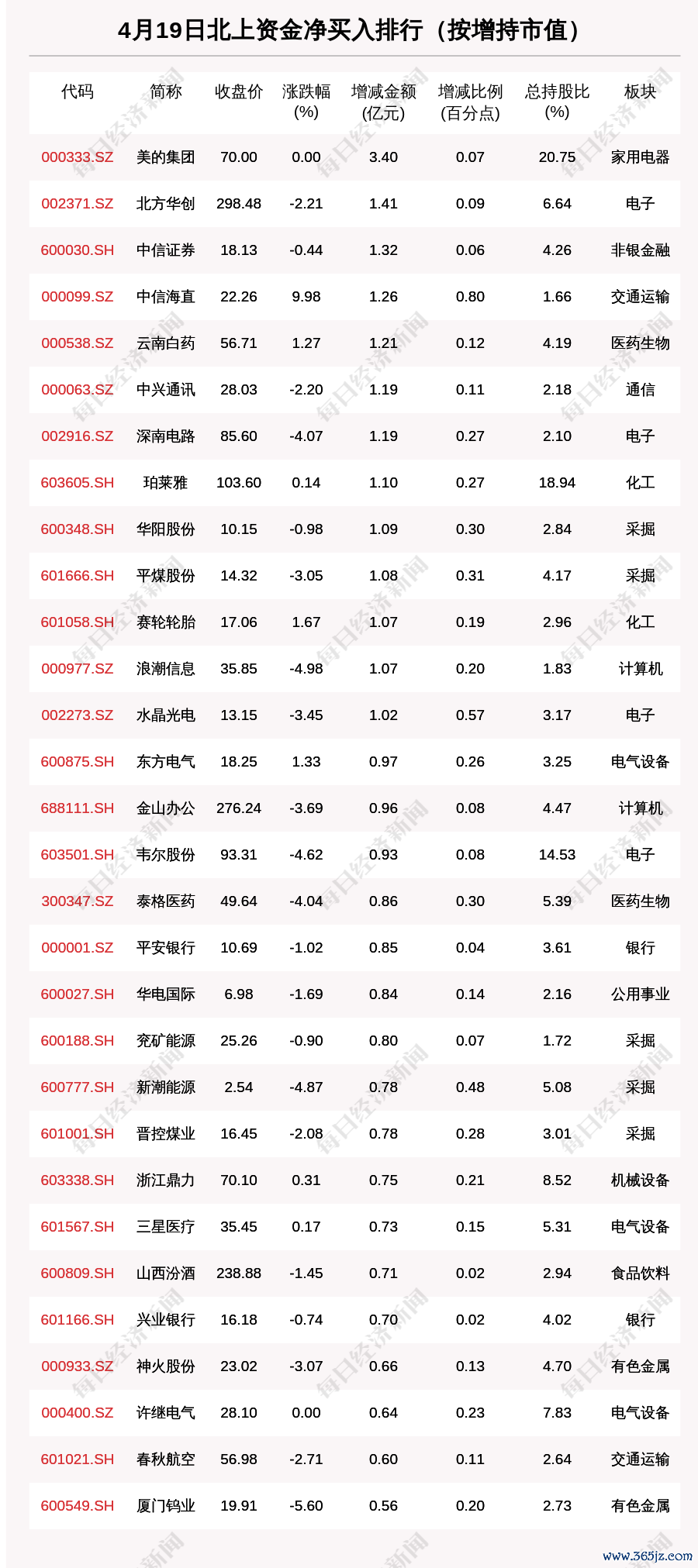 4月19日北上资金净买入排行（按增持市值）

| 代码 | 简称 | 收盘价 | 涨跌幅(%) | 增减金额(亿元) | 增减比例(百分点) | 总持股比(%) | 板块 |
|---|---|---|---|---|---|---|---|
| 000333.SZ | 美的集团 | 70.00 | 0.00 | 3.40 | 0.07 | 20.75 | 家用电器 |
| 002371.SZ | 北方华创 | 298.48 | -2.21 | 1.41 | 0.09 | 6.64 | 电子 |
| 600030.SH | 中信证券 | 18.13 | -0.44 | 1.32 | 0.06 | 4.26 | 非银金融 |
| 000099.SZ | 中信海直 | 22.26 | 9.98 | 1.26 | 0.80 | 1.66 | 交通运输 |
| 000538.SZ | 云南白药 | 56.71 | 1.27 | 1.21 | 0.12 | 4.19 | 医药生物 |
| 000063.SZ | 中兴通讯 | 28.03 | -2.20 | 1.19 | 0.11 | 2.18 | 通信 |
| 002916.SZ | 深南电路 | 85.60 | -4.07 | 1.19 | 0.27 | 2.10 | 电子 |
| 603605.SH | 珀莱雅 | 103.60 | 0.14 | 1.10 | 0.27 | 18.94 | 化工 |
| 600348.SH | 华阳股份 | 10.15 | -0.98 | 1.09 | 0.30 | 2.84 | 采掘 |
| 601666.SH | 平煤股份 | 14.32 | -3.05 | 1.08 | 0.31 | 4.17 | 采掘 |
| 601058.SH | 赛轮轮胎 | 17.06 | 1.67 | 1.07 | 0.19 | 2.96 | 化工 |
| 000977.SZ | 浪潮信息 | 35.85 | -4.98 | 1.07 | 0.20 | 1.83 | 计算机 |
| 002273.SZ | 水晶光电 | 13.15 | -3.45 | 1.02 | 0.57 | 3.17 | 电子 |
| 600875.SH | 东方电气 | 18.25 | 1.33 | 0.97 | 0.26 | 3.25 | 电气设备 |
| 688111.SH | 金山办公 | 276.24 | -3.69 | 0.96 | 0.08 | 4.47 | 计算机 |
| 603501.SH | 韦尔股份 | 93.31 | -4.62 | 0.93 | 0.08 | 14.53 | 电子 |
| 300347.SZ | 泰格医药 | 49.64 | -4.04 | 0.86 | 0.30 | 5.39 | 医药生物 |
| 000001.SZ | 平安银行 | 10.69 | -1.02 | 0.85 | 0.04 | 3.61 | 银行 |
| 600027.SH | 华电国际 | 6.98 | -1.69 | 0.84 | 0.14 | 2.16 | 公用事业 |
| 600188.SH | 兖矿能源 | 25.26 | -0.90 | 0.80 | 0.07 | 1.72 | 采掘 |
| 600777.SH | 新潮能源 | 2.54 | -4.87 | 0.78 | 0.48 | 5.08 | 采掘 |
| 601001.SH | 晋控煤业 | 16.45 | -2.08 | 0.78 | 0.28 | 3.01 | 采掘 |
| 603338.SH | 浙江鼎力 | 70.10 | 0.31 | 0.75 | 0.21 | 8.52 | 机械设备 |
| 601567.SH | 三星医疗 | 35.45 | 0.17 | 0.73 | 0.15 | 5.31 | 电气设备 |
| 600809.SH | 山西汾酒 | 238.88 | -1.45 | 0.71 | 0.02 | 2.94 | 食品饮料 |
| 601166.SH | 兴业银行 | 16.18 | -0.74 | 0.70 | 0.02 | 4.02 | 银行 |
| 000933.SZ | 神火股份 | 23.02 | -3.07 | 0.66 | 0.13 | 4.70 | 有色金属 |
| 000400.SZ | 许继电气 | 28.10 | 0.00 | 0.64 | 0.23 | 7.83 | 电气设备 |
| 601021.SH | 春秋航空 | 56.98 | -2.71 | 0.60 | 0.11 | 2.64 | 交通运输 |
| 600549.SH | 厦门钨业 | 19.91 | -5.60 | 0.56 | 0.20 | 2.73 | 有色金属 |

每日经济新闻

www.365jz.com